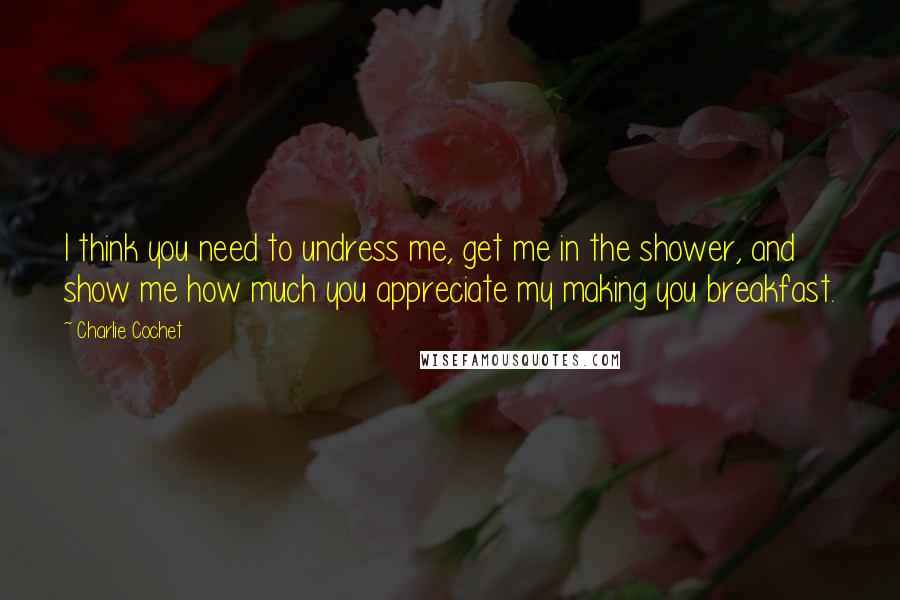 I think you need to undress me, get me in the shower, and show me how much you appreciate my making you breakfast.

~ Charlie Cochet

WISEFAMOUSQUOTES.COM